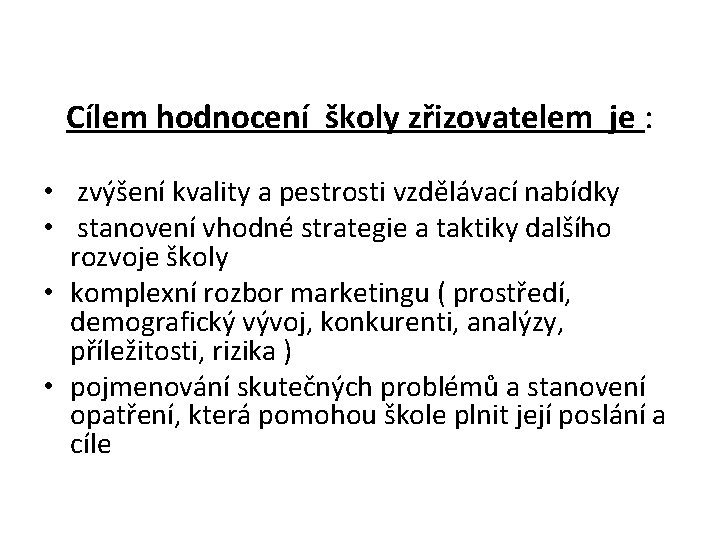 Cílem hodnocení školy zřizovatelem je :

• zvýšení kvality a pestrosti vzdělávací nabídky
• stanovení vhodné strategie a taktiky dalšího rozvoje školy
• komplexní rozbor marketingu ( prostředí, demografický vývoj, konkurenti, analýzy, příležitosti, rizika )
• pojmenování skutečných problémů a stanovení opatření, která pomohou škole plnit její poslání a cíle